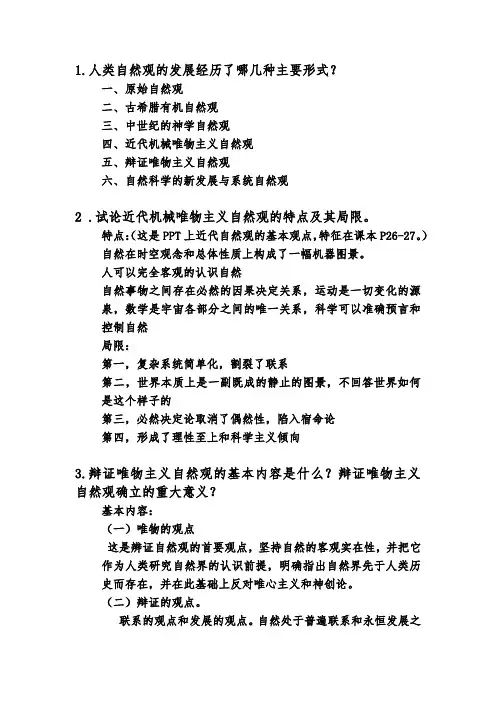 1.人类自然观的发展经历了哪几种主要形式？

一、原始自然观

二、古希腊有机自然观

三、中世纪的神学自然观

四、近代机械唯物主义自然观

五、辩证唯物主义自然观

六、自然科学的新发展与系统自然观

2．试论近代机械唯物主义自然观的特点及其局限。

特点:(这是PPT上近代自然观的基本观点,特征在课本P26-27。)

自然在时空观念和总体性质上构成了一幅机器图景。

人可以完全客观的认识自然

自然事物之间存在必然的因果决定关系，运动是一切变化的源泉，数学是宇宙各部分之间的唯一关系，科学可以准确预言和控制自然

局限：

第一，复杂系统简单化，割裂了联系

第二，世界本质上是一副既成的静止的图景，不回答世界如何是这个样子的

第三，必然决定论取消了偶然性，陷入宿命论

第四，形成了理性至上和科学主义倾向

3.辩证唯物主义自然观的基本内容是什么？辩证唯物主义自然观确立的重大意义？

基本内容：

（一）唯物的观点

这是辩证自然观的首要观点，坚持自然的客观实在性，并把它作为人类研究自然界的认识前提，明确指出自然界先于人类历史而存在，并在此基础上反对唯心主义和神创论。

（二）辩证的观点。

联系的观点和发展的观点。自然处于普遍联系和永恒发展之